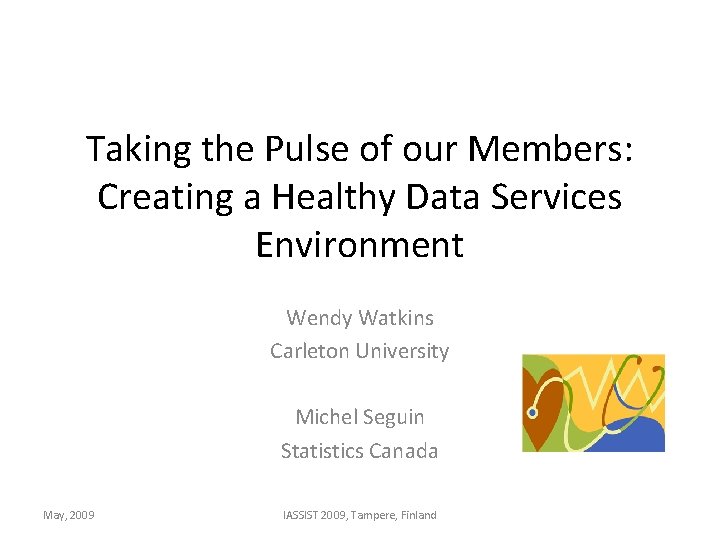 Taking the Pulse of our Members: Creating a Healthy Data Services Environment

Wendy Watkins
Carleton University

Michel Seguin
Statistics Canada

May, 2009

IASSIST 2009, Tampere, Finland